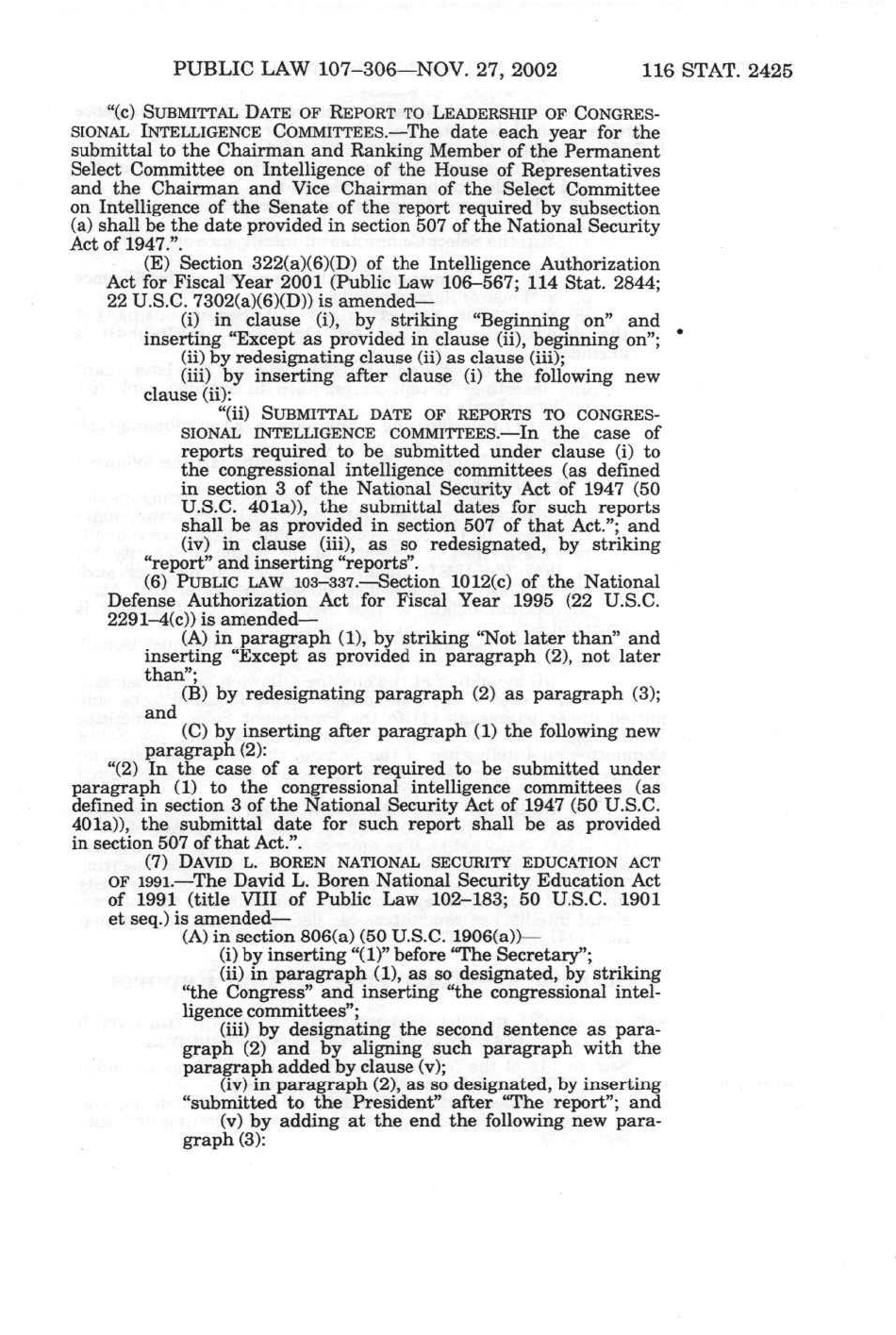 PUBLIC LAW 107–306—NOV. 27, 2002 116 STAT. 2425

"(c) SUBMITTAL DATE OF REPORT TO LEADERSHIP OF CONGRESSIONAL INTELLIGENCE COMMITTEES.—The date each year for the submittal to the Chairman and Ranking Member of the Permanent Select Committee on Intelligence of the House of Representatives and the Chairman and Vice Chairman of the Select Committee on Intelligence of the Senate of the report required by subsection (a) shall be the date provided in section 507 of the National Security Act of 1947.".

(E) Section 322(a)(6)(D) of the Intelligence Authorization Act for Fiscal Year 2001 (Public Law 106–567; 114 Stat. 2844; 22 U.S.C. 7302(a)(6)(D)) is amended—

(i) in clause (i), by striking "Beginning on" and inserting "Except as provided in clause (ii), beginning on";

(ii) by redesignating clause (ii) as clause (iii);

(iii) by inserting after clause (i) the following new clause (ii):

"(ii) SUBMITTAL DATE OF REPORTS TO CONGRESSIONAL INTELLIGENCE COMMITTEES.—In the case of reports required to be submitted under clause (i) to the congressional intelligence committees (as defined in section 3 of the National Security Act of 1947 (50 U.S.C. 401a)), the submittal dates for such reports shall be as provided in section 507 of that Act."; and

(iv) in clause (iii), as so redesignated, by striking "report" and inserting "reports".

(6) PUBLIC LAW 103–337.—Section 1012(c) of the National Defense Authorization Act for Fiscal Year 1995 (22 U.S.C. 2291–4(c)) is amended—

(A) in paragraph (1), by striking "Not later than" and inserting "Except as provided in paragraph (2), not later than";

(B) by redesignating paragraph (2) as paragraph (3); and

(C) by inserting after paragraph (1) the following new paragraph (2):

"(2) In the case of a report required to be submitted under paragraph (1) to the congressional intelligence committees (as defined in section 3 of the National Security Act of 1947 (50 U.S.C. 401a)), the submittal date for such report shall be as provided in section 507 of that Act.".

(7) DAVID L. BOREN NATIONAL SECURITY EDUCATION ACT OF 1991.—The David L. Boren National Security Education Act of 1991 (title VIII of Public Law 102–183; 50 U.S.C. 1901 et seq.) is amended—

(A) in section 806(a) (50 U.S.C. 1906(a))—

(i) by inserting "(1)" before "The Secretary";

(ii) in paragraph (1), as so designated, by striking "the Congress" and inserting "the congressional intelligence committees";

(iii) by designating the second sentence as paragraph (2) and by aligning such paragraph with the paragraph added by clause (v);

(iv) in paragraph (2), as so designated, by inserting "submitted to the President" after "The report"; and

(v) by adding at the end the following new paragraph (3):